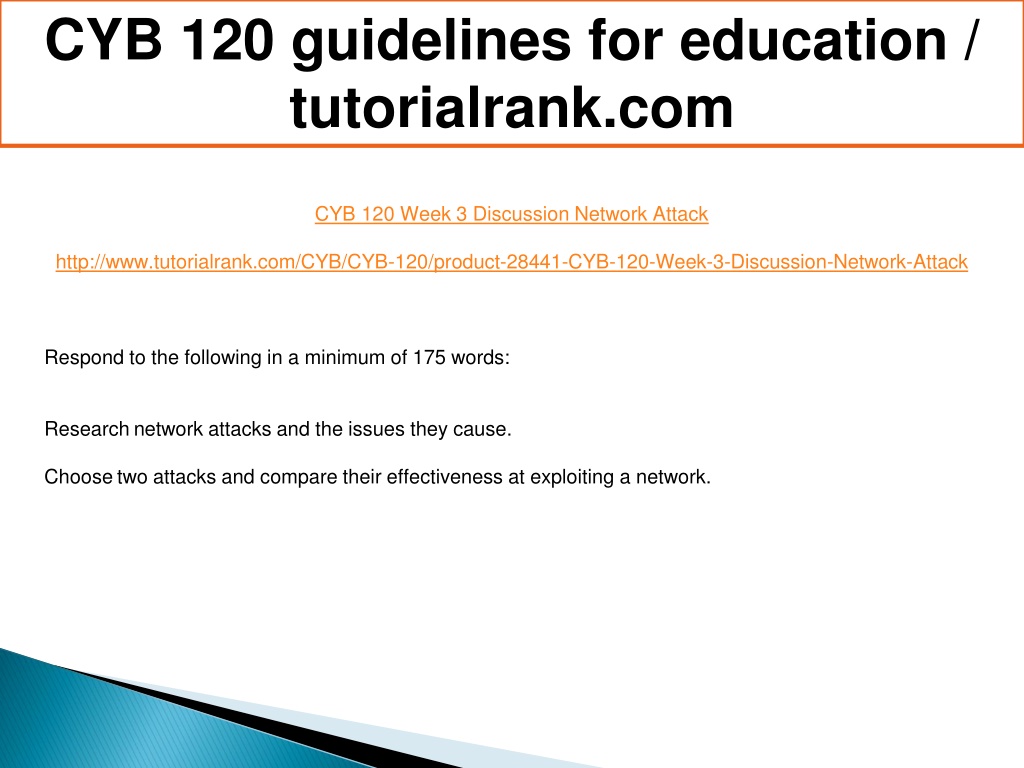 CYB 120 guidelines for education / tutorialrank.com

CYB 120 Week 3 Discussion Network Attack

http://www.tutorialrank.com/CYB/CYB-120/product-28441-CYB-120-Week-3-Discussion-Network-Attack

Respond to the following in a minimum of 175 words:

Research network attacks and the issues they cause.

Choose two attacks and compare their effectiveness at exploiting a network.